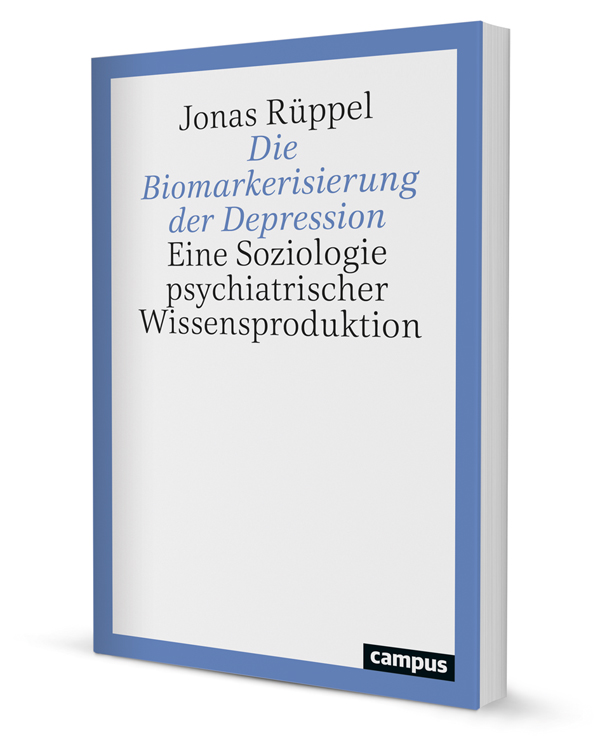 Jonas Rüppel

Die Biomarkerisierung der Depression

Eine Soziologie psychiatrischer Wissensproduktion

campus